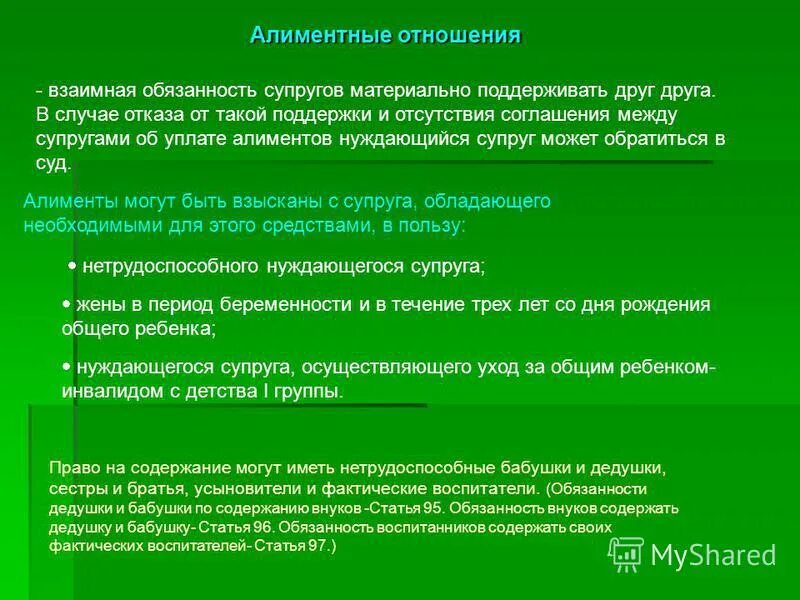 Алиментные отношения

- взаимная обязанность супругов материально поддерживать друг друга. В случае отказа от такой поддержки и отсутствия соглашения между супругами об уплате алиментов нуждающийся супруг может обратиться в суд.

Алименты могут быть взысканы с супруга, обладающего необходимыми для этого средствами, в пользу:

• нетрудоспособного нуждающегося супруга;

• жены в период беременности и в течение трех лет со дня рождения общего ребенка;

• нуждающегося супруга, осуществляющего уход за общим ребенком-инвалидом с детства I группы.

Право на содержание могут иметь нетрудоспособные бабушки и дедушки, сестры и братья, усыновители и фактические воспитатели. (Обязанности дедушки и бабушки по содержанию внуков -Статья 95. Обязанность внуков содержать дедушку и бабушку- Статья 96. Обязанность воспитанников содержать своих фактических воспитателей- Статья 97.)

MyShared